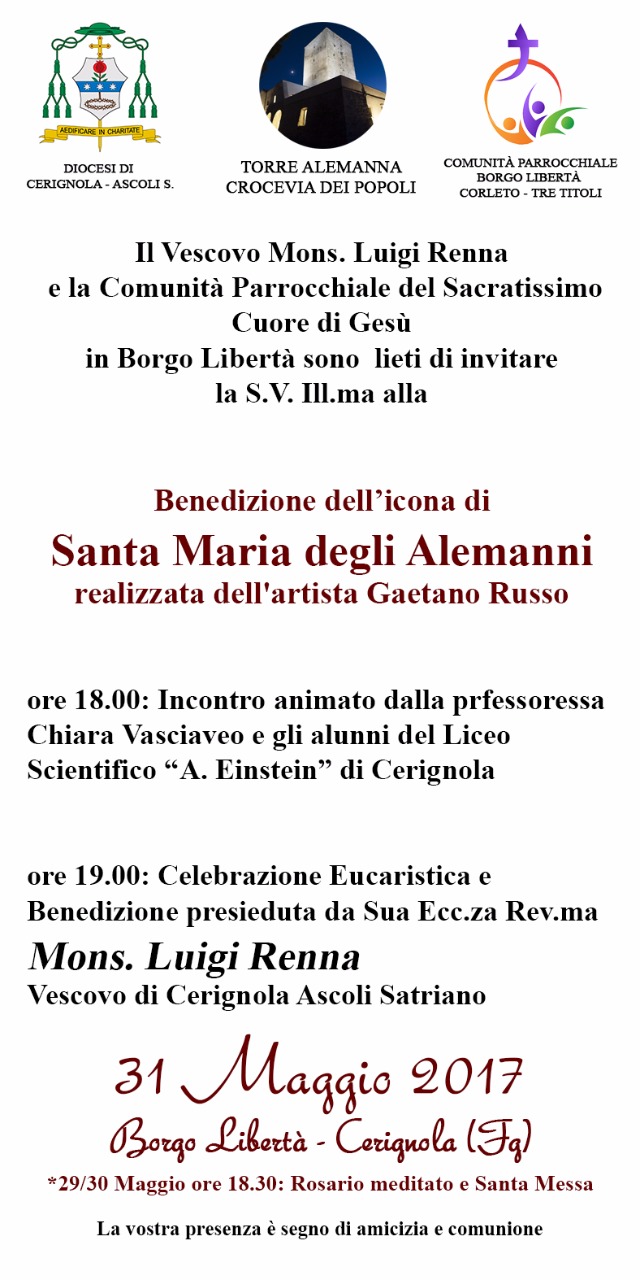 AEDIFICARE IN CHARITATE

DIOCESI DI
CERIGNOLA - ASCOLI S.

TORRE ALEMANNA
CROCEVIA DEI POPOLI

COMUNITÀ PARROCCHIALE
BORGO LIBERTÀ
CORLETO - TRE TITOLI

Il Vescovo Mons. Luigi Renna e la Comunità Parrocchiale del Sacratissimo Cuore di Gesù in Borgo Libertà sono lieti di invitare la S.V. Ill.ma alla

Benedizione dell'icona di
Santa Maria degli Alemanni
realizzata dell'artista Gaetano Russo

ore 18.00: Incontro animato dalla prfessoressa Chiara Vasciaveo e gli alunni del Liceo Scientifico "A. Einstein" di Cerignola

ore 19.00: Celebrazione Eucaristica e Benedizione presieduta da Sua Ecc.za Rev.ma
Mons. Luigi Renna
Vescovo di Cerignola Ascoli Satriano

31 Maggio 2017
Borgo Libertà - Cerignola (Fg)

*29/30 Maggio ore 18.30: Rosario meditato e Santa Messa

La vostra presenza è segno di amicizia e comunione